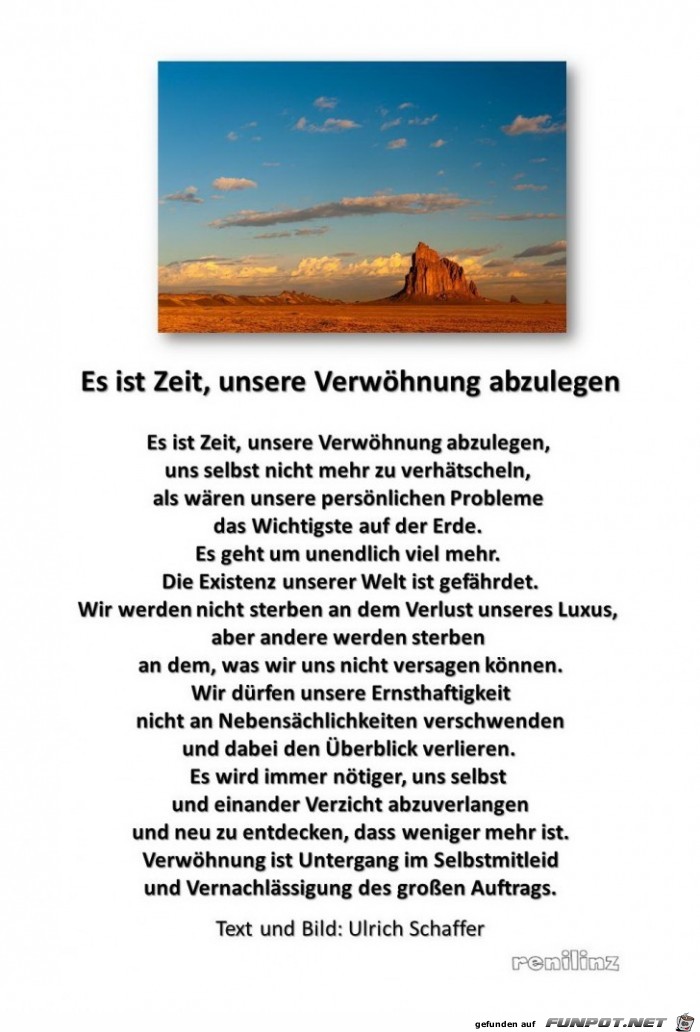 Es ist Zeit, unsere Verwöhnung abzulegen

Es ist Zeit, unsere Verwöhnung abzulegen,
uns selbst nicht mehr zu verhätscheln,
als wären unsere persönlichen Probleme
das Wichtigste auf der Erde.
Es geht um unendlich viel mehr.
Die Existenz unserer Welt ist gefährdet.
Wir werden nicht sterben an dem Verlust unseres Luxus,
aber andere werden sterben
an dem, was wir uns nicht versagen können.
Wir dürfen unsere Ernsthaftigkeit
nicht an Nebensächlichkeiten verschwenden
und dabei den Überblick verlieren.
Es wird immer nötiger, uns selbst
und einander Verzicht abzuverlangen
und neu zu entdecken, dass weniger mehr ist.
Verwöhnung ist Untergang im Selbstmitleid
und Vernachlässigung des großen Auftrags.

Text und Bild: Ulrich Schaffer

renilinz

gefunden auf FUNPOT.NET